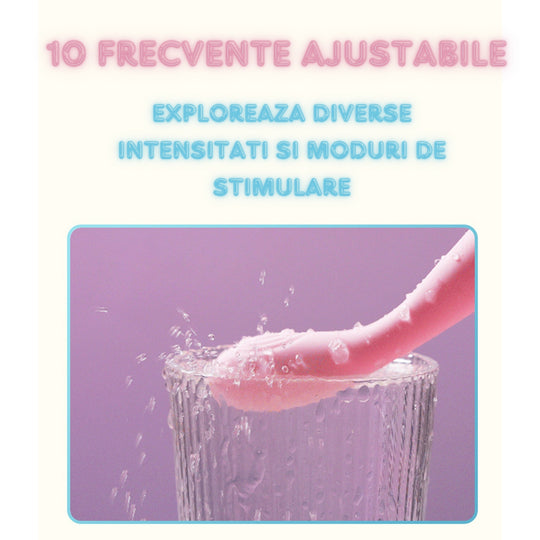 10 FRECVENTE AJUSTABILE

EXPLOREAZA DIVERSE INTENSITATI SI MODURI DE STIMULARE